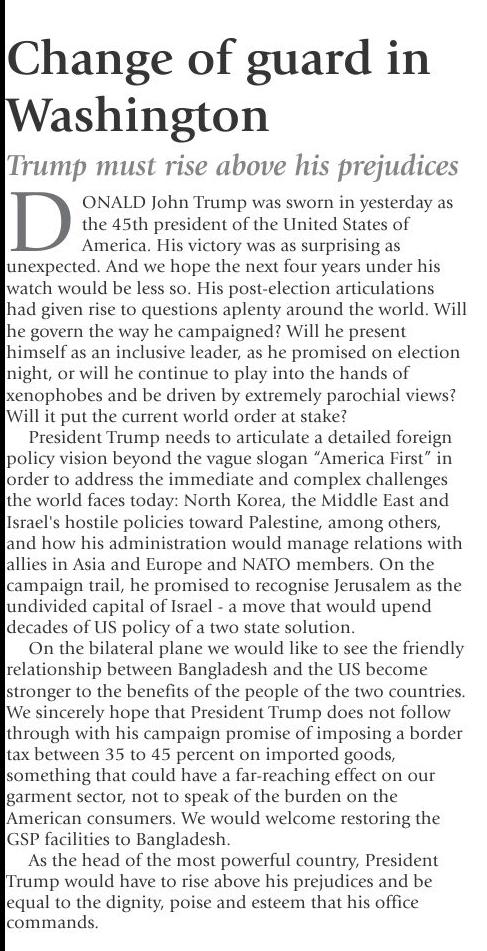 Change of guard in Washington

Trump must rise above his prejudices

DONALD John Trump was sworn in yesterday as the 45th president of the United States of America. His victory was as surprising as unexpected. And we hope the next four years under his watch would be less so. His post-election articulations had given rise to questions aplenty around the world. Will he govern the way he campaigned? Will he present himself as an inclusive leader, as he promised on election night, or will he continue to play into the hands of xenophobes and be driven by extremely parochial views? Will it put the current world order at stake?

President Trump needs to articulate a detailed foreign policy vision beyond the vague slogan "America First" in order to address the immediate and complex challenges the world faces today: North Korea, the Middle East and Israel's hostile policies toward Palestine, among others, and how his administration would manage relations with allies in Asia and Europe and NATO members. On the campaign trail, he promised to recognise Jerusalem as the undivided capital of Israel - a move that would upend decades of US policy of a two state solution.

On the bilateral plane we would like to see the friendly relationship between Bangladesh and the US become stronger to the benefits of the people of the two countries. We sincerely hope that President Trump does not follow through with his campaign promise of imposing a border tax between 35 to 45 percent on imported goods, something that could have a far-reaching effect on our garment sector, not to speak of the burden on the American consumers. We would welcome restoring the GSP facilities to Bangladesh.

As the head of the most powerful country, President Trump would have to rise above his prejudices and be equal to the dignity, poise and esteem that his office commands.